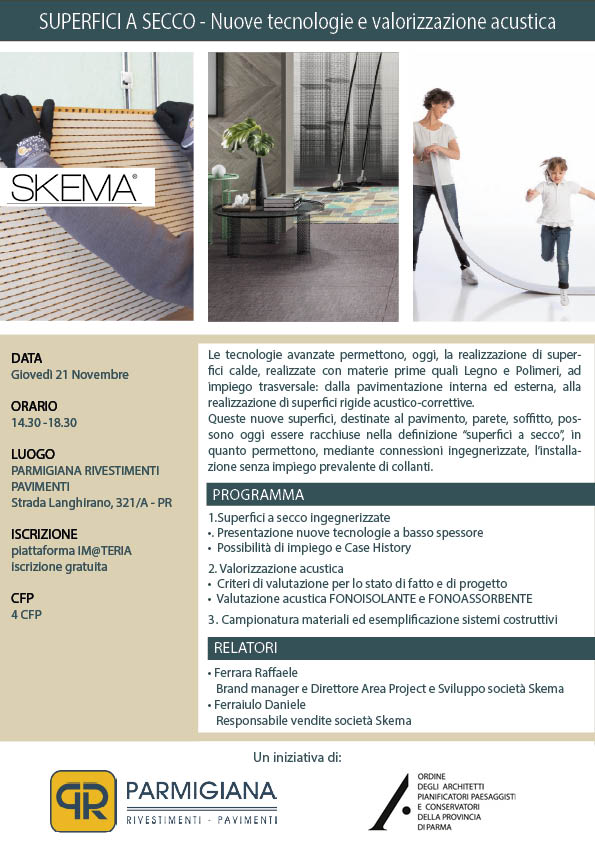 SUPERFICI A SECCO - Nuove tecnologie e valorizzazione acustica

SKEMA®

DATA
Giovedì 21 Novembre

ORARIO
14.30 -18.30

LUOGO
PARMIGIANA RIVESTIMENTI PAVIMENTI
Strada Langhirano, 321/A - PR

ISCRIZIONE
piattaforma IM@TERIA
iscrizione gratuita

CFP
4 CFP

Le tecnologie avanzate permettono, oggi, la realizzazione di superfici calde, realizzate con materie prime quali Legno e Polimeri, ad impiego trasversale: dalla pavimentazione interna ed esterna, alla realizzazione di superfici rigide acustico-correttive.
Queste nuove superfici, destinate al pavimento, parete, soffitto, possono oggi essere racchiuse nella definizione "superfici a secco", in quanto permettono, mediante connessioni ingegnerizzate, l'installazione senza impiego prevalente di collanti.

PROGRAMMA

1.Superfici a secco ingegnerizzate
•. Presentazione nuove tecnologie a basso spessore
• Possibilità di impiego e Case History

2. Valorizzazione acustica
• Criteri di valutazione per lo stato di fatto e di progetto
• Valutazione acustica FONOISOLANTE e FONOASSORBENTE

3. Campionatura materiali ed esemplificazione sistemi costruttivi

RELATORI

• Ferrara Raffaele
Brand manager e Direttore Area Project e Sviluppo società Skema
• Ferraiulo Daniele
Responsabile vendite società Skema

Un iniziativa di:

PR PARMIGIANA
RIVESTIMENTI - PAVIMENTI

ORDINE
DEGLI ARCHITETTI
PIANIFICATORI PAESAGGISTI
E CONSERVATORI
DELLA PROVINCIA
DI PARMA